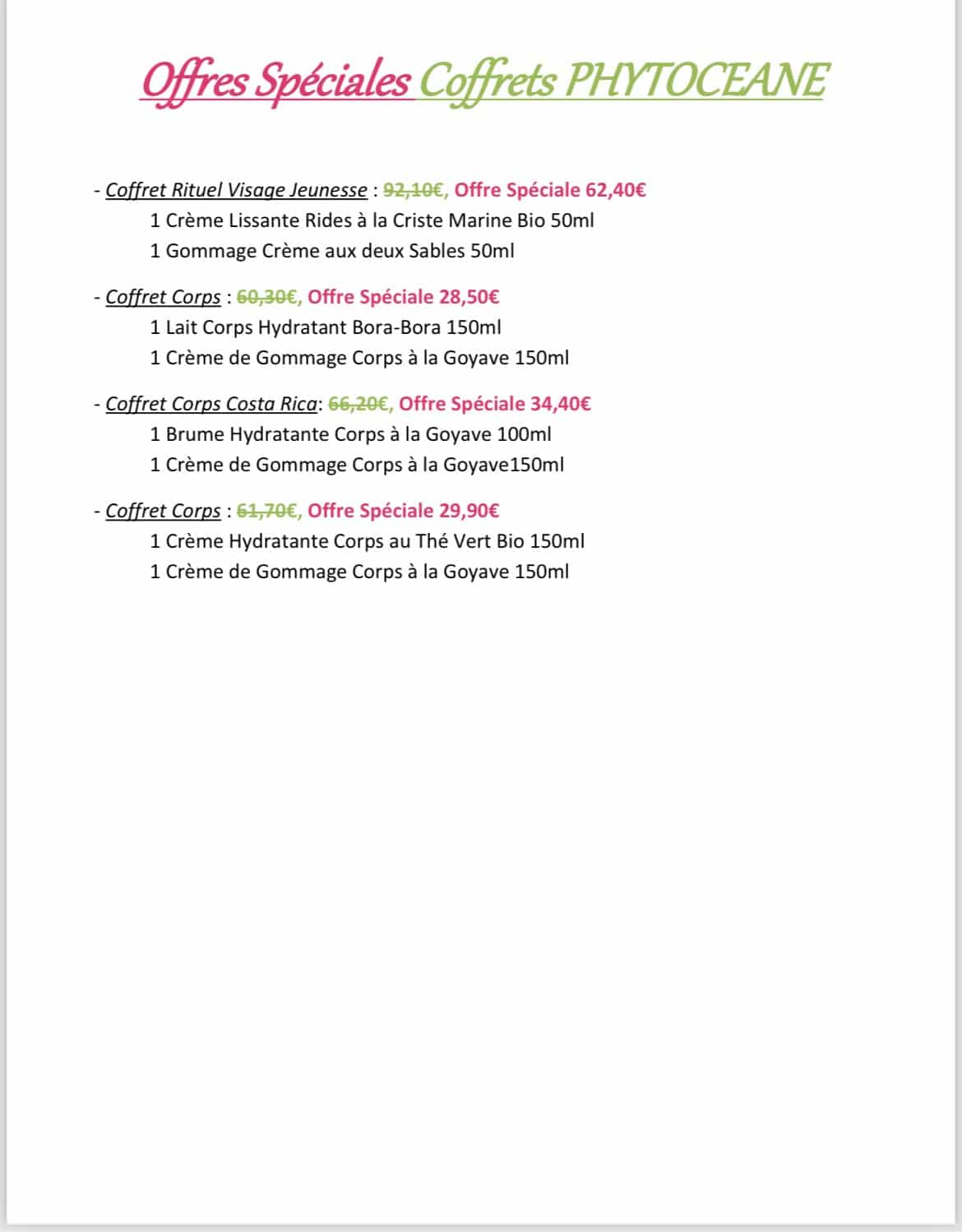 Offres Spéciales Coffrets PHYTOCEANE

- Coffret Rituel Visage Jeunesse : 92,10€, Offre Spéciale 62,40€
1 Crème Lissante Rides à la Criste Marine Bio 50ml
1 Gommage Crème aux deux Sables 50ml

- Coffret Corps : 60,30€, Offre Spéciale 28,50€
1 Lait Corps Hydratant Bora-Bora 150ml
1 Crème de Gommage Corps à la Goyave 150ml

- Coffret Corps Costa Rica: 66,20€, Offre Spéciale 34,40€
1 Brume Hydratante Corps à la Goyave 100ml
1 Crème de Gommage Corps à la Goyave150ml

- Coffret Corps : 61,70€, Offre Spéciale 29,90€
1 Crème Hydratante Corps au Thé Vert Bio 150ml
1 Crème de Gommage Corps à la Goyave 150ml